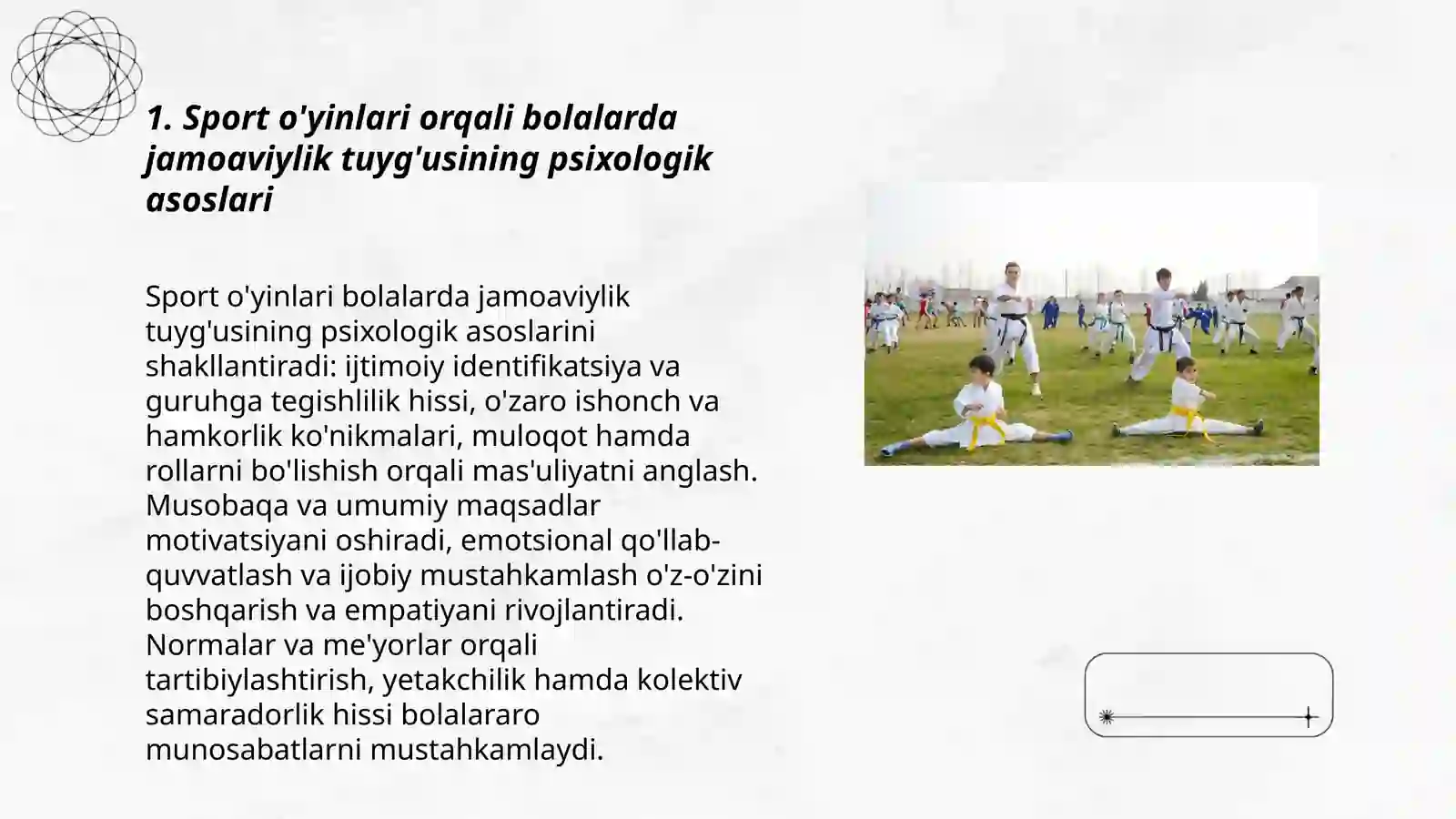 1. Sport o'yinlari orqali bolalarda jamoaviylik tuyg'usining psixologik asoslari

Sport o'yinlari bolalarda jamoaviylik tuyg'usining psixologik asoslarini shakllantiradi: ijtimoiy identifikatsiya va guruhga tegishlilik hissi, o'zaro ishonch va hamkorlik ko'nikmalari, muloqot hamda rollarni bo'lishish orqali mas'uliyatni anglash. Musobaqa va umumiy maqsadlar motivatsiyani oshiradi, emotsional qo'llab-quvvatlash va ijobiy mustahkamlash o'z-o'zini boshqarish va empatiyani rivojlantiradi. Normalar va me'yorlar orqali tartibiylashtirish, yetakchilik hamda kolektiv samaradorlik hissi bolalararo munosabatlarni mustahkamlaydi.